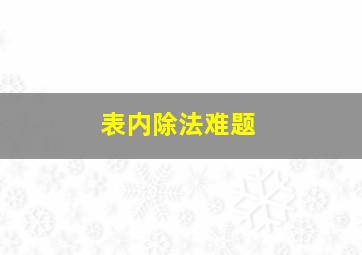 表内除法难题